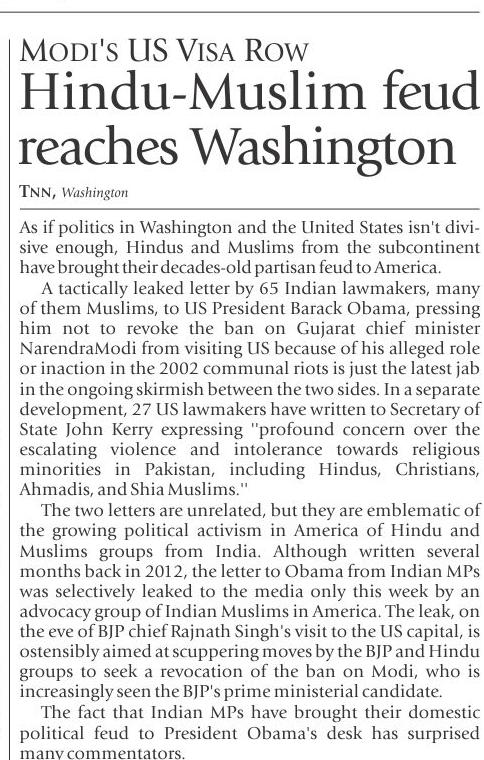 MODI'S US VISA ROW
Hindu-Muslim feud reaches Washington

TNN, Washington

As if politics in Washington and the United States isn't divisive enough, Hindus and Muslims from the subcontinent have brought their decades-old partisan feud to America.

A tactically leaked letter by 65 Indian lawmakers, many of them Muslims, to US President Barack Obama, pressing him not to revoke the ban on Gujarat chief minister NarendraModi from visiting US because of his alleged role or inaction in the 2002 communal riots is just the latest jab in the ongoing skirmish between the two sides. In a separate development, 27 US lawmakers have written to Secretary of State John Kerry expressing "profound concern over the escalating violence and intolerance towards religious minorities in Pakistan, including Hindus, Christians, Ahmadis, and Shia Muslims."

The two letters are unrelated, but they are emblematic of the growing political activism in America of Hindu and Muslims groups from India. Although written several months back in 2012, the letter to Obama from Indian MPs was selectively leaked to the media only this week by an advocacy group of Indian Muslims in America. The leak, on the eve of BJP chief Rajnath Singh's visit to the US capital, is ostensibly aimed at scuppering moves by the BJP and Hindu groups to seek a revocation of the ban on Modi, who is increasingly seen the BJP's prime ministerial candidate.

The fact that Indian MPs have brought their domestic political feud to President Obama's desk has surprised many commentators.